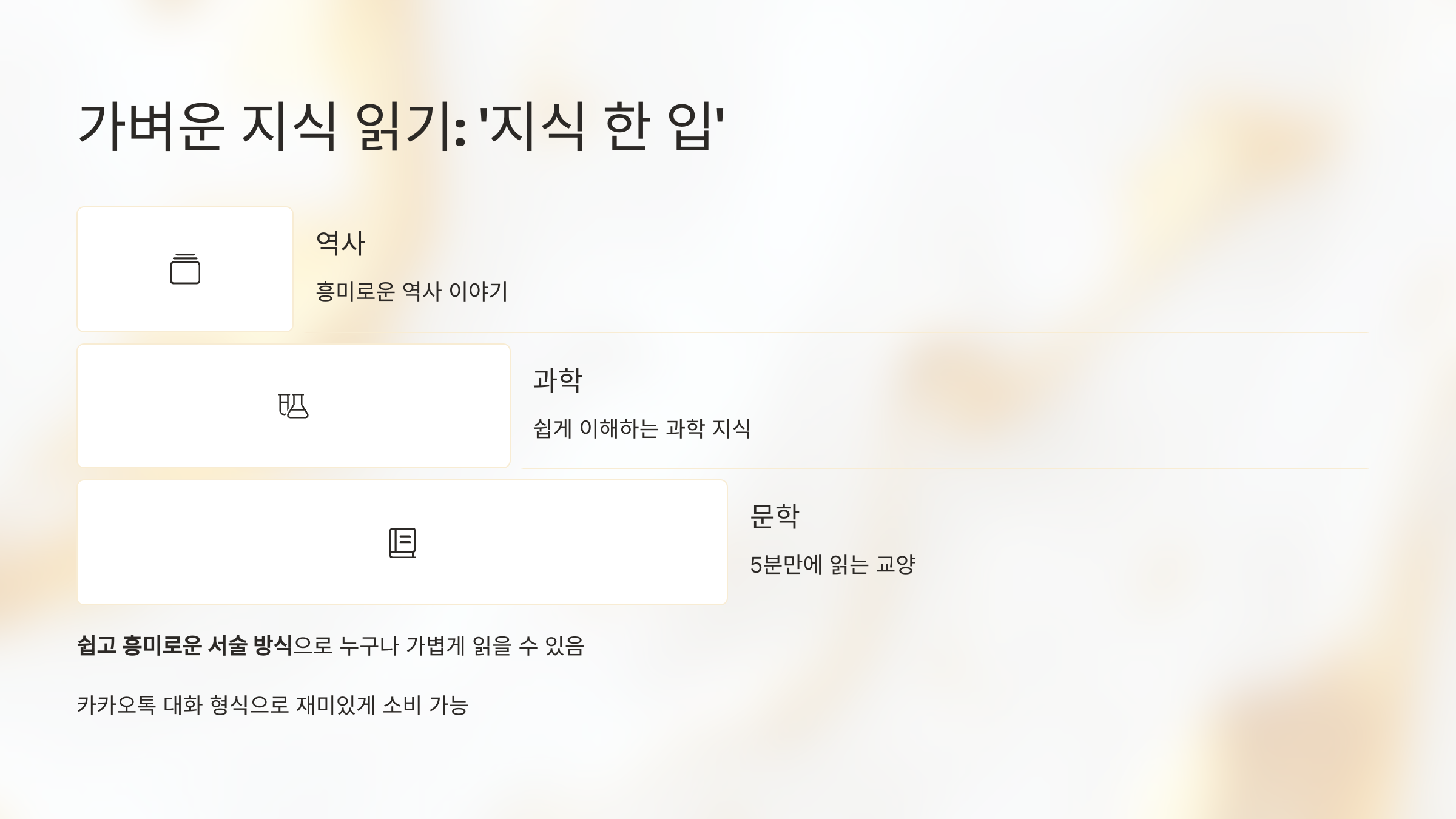 가벼운 지식 읽기: '지식 한 입'

역사

흥미로운 역사 이야기

과학

쉽게 이해하는 과학 지식

문학

5분만에 읽는 교양

쉽고 흥미로운 서술 방식으로 누구나 가볍게 읽을 수 있음

카카오톡 대화 형식으로 재미있게 소비 가능